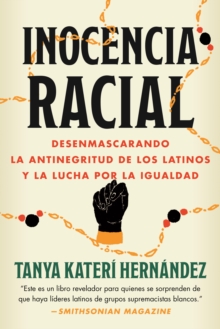 INOCENCIA RACIAL

DESENMASCARANDO LA ANTINEGRITUD DE LOS LATINOS Y LA LUCHA POR LA IGUALDAD

TANYA KATERÍ HERNÁNDEZ

"Este es un libro revelador para quienes se sorprenden de que haya líderes latinos de grupos supremacistas blancos."
—SMITHSONIAN MAGAZINE